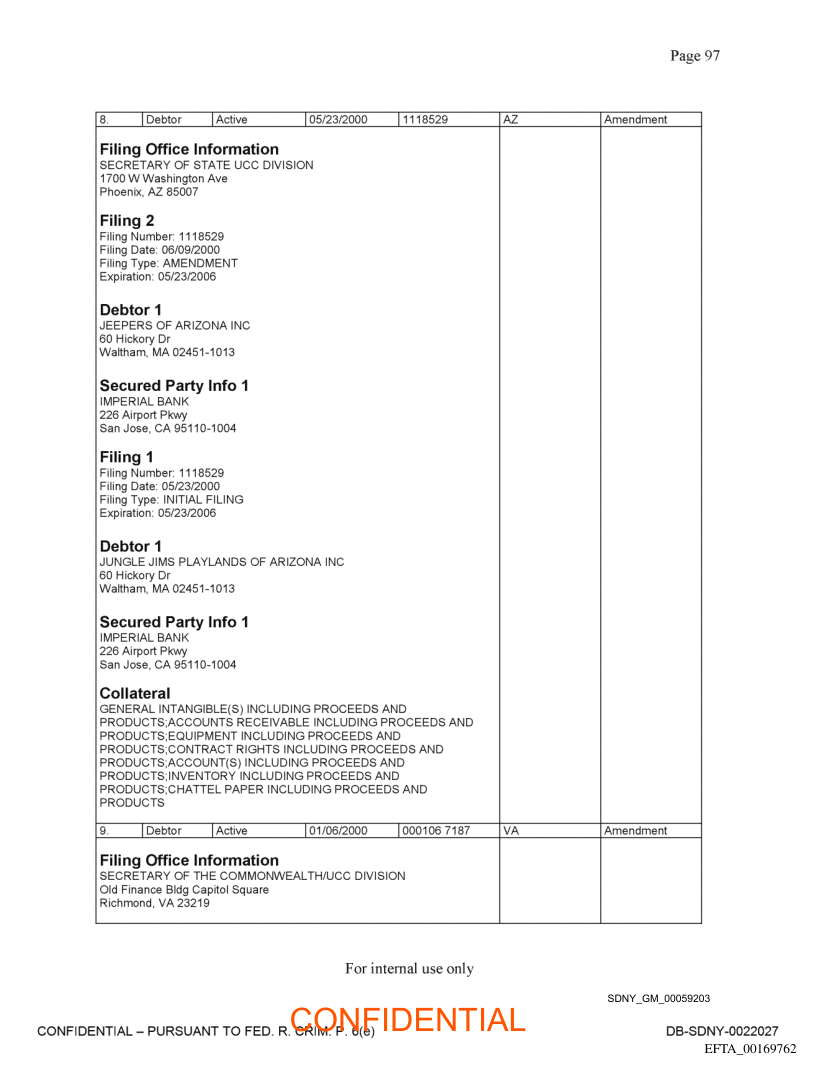 Page 97

| 8. | Debtor | Active | 05/23/2000 | 1118529 | AZ | Amendment |
|---|---|---|---|---|---|---|

**Filing Office Information**
SECRETARY OF STATE UCC DIVISION
1700 W Washington Ave
Phoenix, AZ 85007

**Filing 2**
Filing Number: 1118529
Filing Date: 06/09/2000
Filing Type: AMENDMENT
Expiration: 05/23/2006

**Debtor 1**
JEEPERS OF ARIZONA INC
60 Hickory Dr
Waltham, MA 02451-1013

**Secured Party Info 1**
IMPERIAL BANK
226 Airport Pkwy
San Jose, CA 95110-1004

**Filing 1**
Filing Number: 1118529
Filing Date: 05/23/2000
Filing Type: INITIAL FILING
Expiration: 05/23/2006

**Debtor 1**
JUNGLE JIMS PLAYLANDS OF ARIZONA INC
60 Hickory Dr
Waltham, MA 02451-1013

**Secured Party Info 1**
IMPERIAL BANK
226 Airport Pkwy
San Jose, CA 95110-1004

**Collateral**
GENERAL INTANGIBLE(S) INCLUDING PROCEEDS AND PRODUCTS;ACCOUNTS RECEIVABLE INCLUDING PROCEEDS AND PRODUCTS;EQUIPMENT INCLUDING PROCEEDS AND PRODUCTS;CONTRACT RIGHTS INCLUDING PROCEEDS AND PRODUCTS;ACCOUNT(S) INCLUDING PROCEEDS AND PRODUCTS;INVENTORY INCLUDING PROCEEDS AND PRODUCTS;CHATTEL PAPER INCLUDING PROCEEDS AND PRODUCTS

| 9. | Debtor | Active | 01/06/2000 | 000106 7187 | VA | Amendment |
|---|---|---|---|---|---|---|

**Filing Office Information**
SECRETARY OF THE COMMONWEALTH/UCC DIVISION
Old Finance Bldg Capitol Square
Richmond, VA 23219

For internal use only

SDNY_GM_00059203

CONFIDENTIAL – PURSUANT TO FED. R. CRIM. P. 6(e)
CONFIDENTIAL
DB-SDNY-0022027
EFTA_00169762